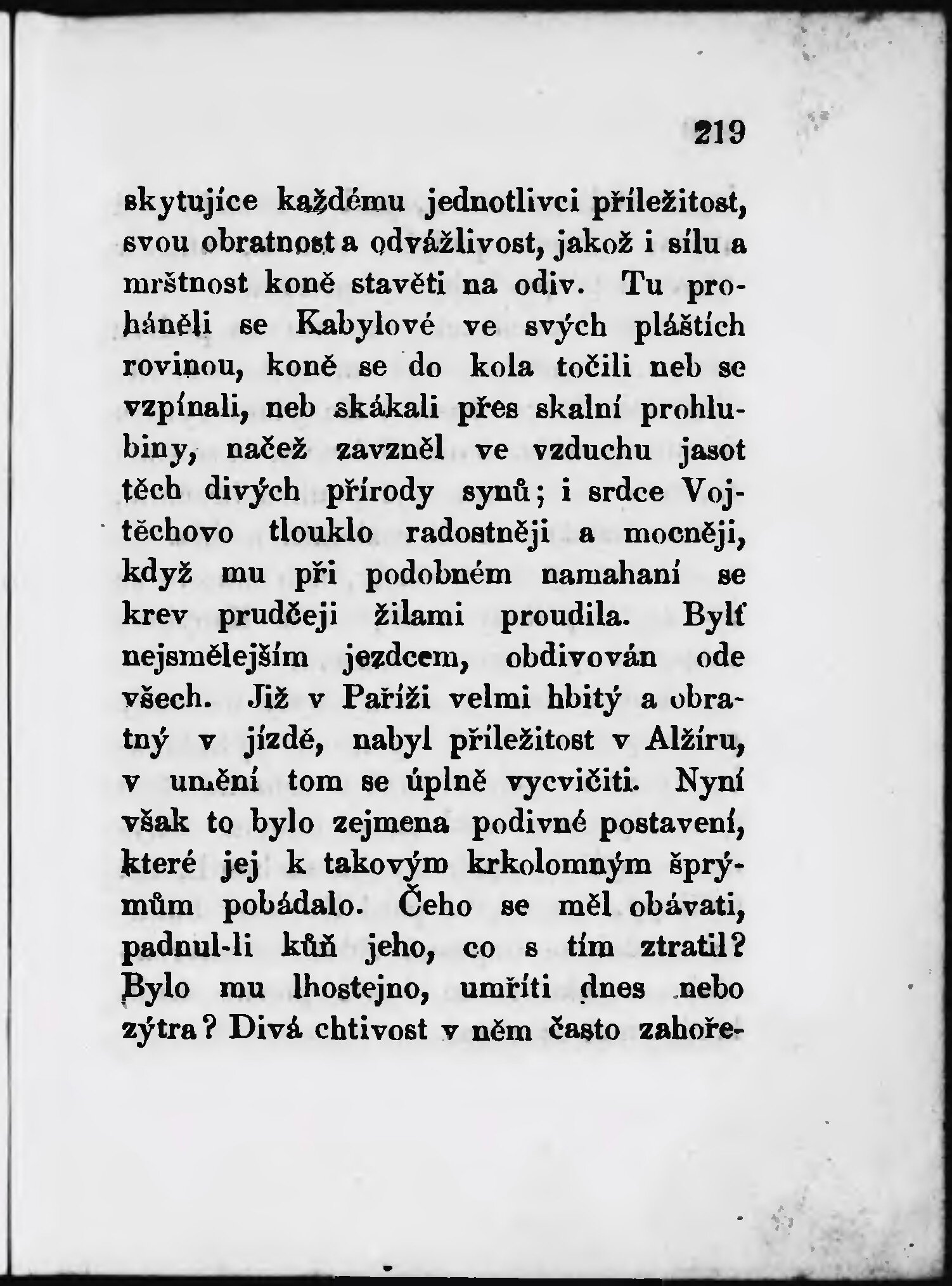 219

skytujíce každému jednotlivci příležitost, svou obratnost a odvážlivost, jakož i sílu a mrštnost koně stavěti na odiv. Tu proháněli se Kabylové ve svých pláštích rovinou, koně se do kola točili neb se vzpínali, neb skákali přes skalní prohlubiny, načež zavzněl ve vzduchu jasot těch divých přírody synů; i srdce Vojtěchovo tlouklo radostněji a mocněji, když mu při podobném namahaní se krev prudčeji žilami proudila. Bylť nejsmělejším jezdcem, obdivován ode všech. Již v Paříži velmi hbitý a obratný v jízdě, nabyl příležitost v Alžíru, v umění tom se úplně vycvičiti. Nyní však to bylo zejmena podivné postavení, které jej k takovým krkolomným šprýmům pobádalo. Čeho se měl obávati, padnul-li kůň jeho, co s tím ztratil? Bylo mu lhostejno, umříti dnes nebo zýtra? Divá chtivost v něm často zahoře-